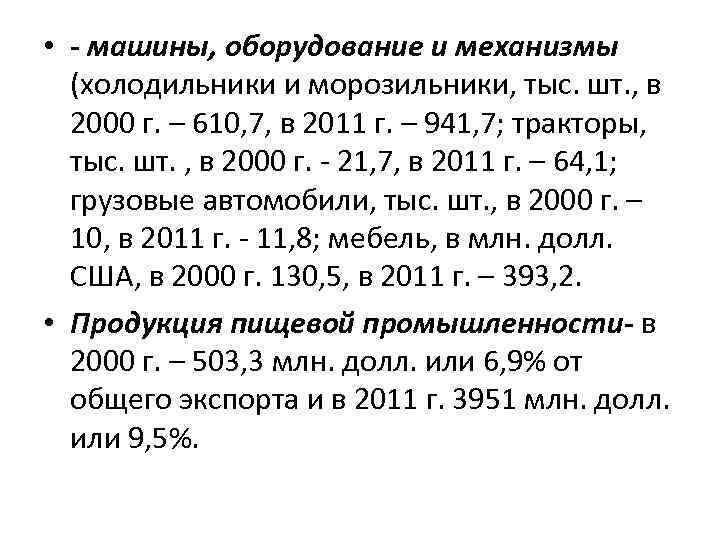 • - машины, оборудование и механизмы (холодильники и морозильники, тыс. шт., в 2000 г. – 610,7, в 2011 г. – 941,7; тракторы, тыс. шт. , в 2000 г. - 21,7, в 2011 г. – 64,1; грузовые автомобили, тыс. шт., в 2000 г. – 10, в 2011 г. - 11,8; мебель, в млн. долл. США, в 2000 г. 130,5, в 2011 г. – 393,2.

• Продукция пищевой промышленности- в 2000 г. – 503,3 млн. долл. или 6,9% от общего экспорта и в 2011 г. 3951 млн. долл. или 9,5%.